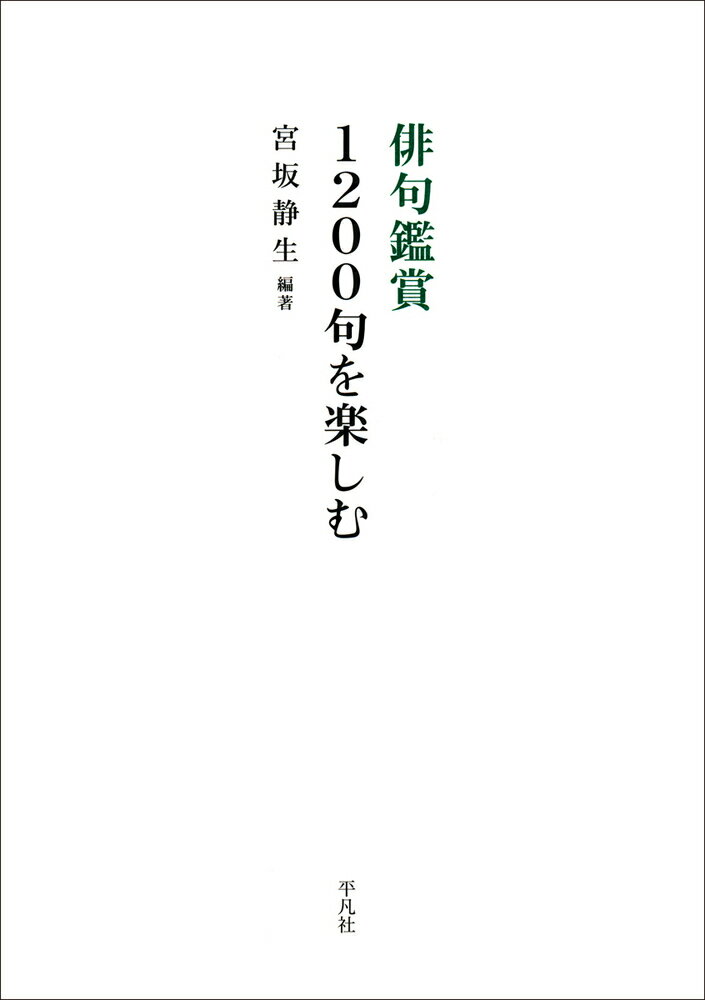 俳句鑑賞
1200句を楽しむ

宮坂静生 編著

平凡社